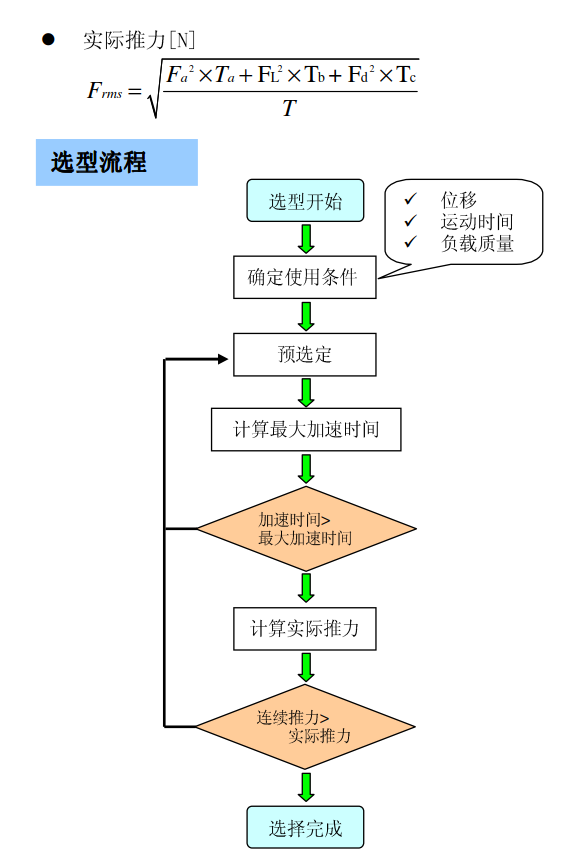 ● 实际推力[N]

$F_{rms} = \sqrt{\frac{F_a^2 \times T_a + F_L^2 \times T_b + F_d^2 \times T_c}{T}}$

选型流程

选型开始

✓ 位移
✓ 运动时间
✓ 负载质量

确定使用条件

预选定

计算最大加速时间

加速时间>
最大加速时间

计算实际推力

连续推力>
实际推力

选择完成